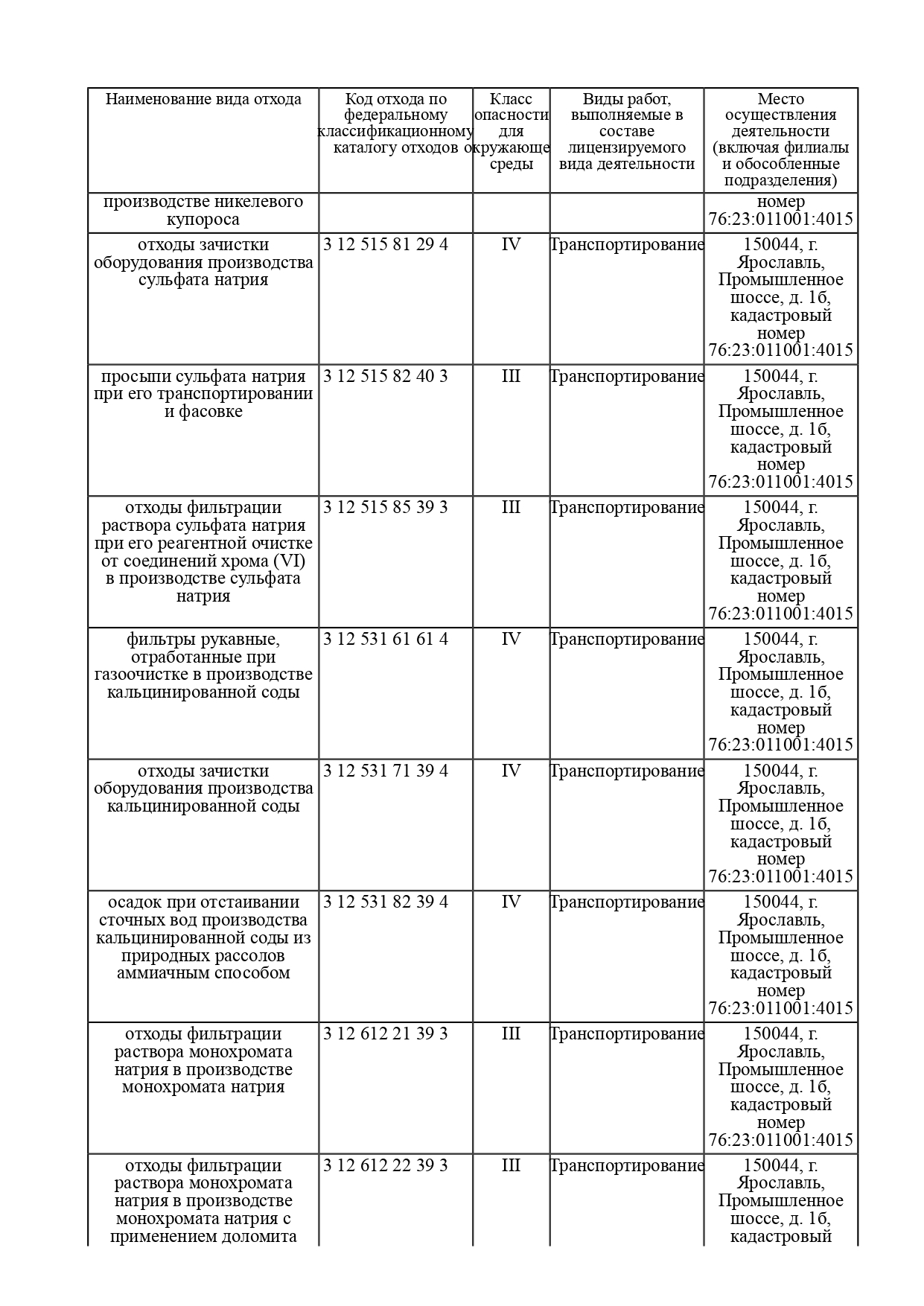 | Наименование вида отхода | Код отхода по федеральному классификационному каталогу отходов | Класс опасности для окружающе среды | Виды работ, выполняемые в составе лицензируемого вида деятельности | Место осуществления деятельности (включая филиалы и обособленные подразделения) |
|---|---|---|---|---|
| производстве никелевого купороса | | | | номер 76:23:011001:4015 |
| отходы зачистки оборудования производства сульфата натрия | 3 12 515 81 29 4 | IV | Транспортирование | 150044, г. Ярославль, Промышленное шоссе, д. 1б, кадастровый номер 76:23:011001:4015 |
| просыпи сульфата натрия при его транспортировании и фасовке | 3 12 515 82 40 3 | III | Транспортирование | 150044, г. Ярославль, Промышленное шоссе, д. 1б, кадастровый номер 76:23:011001:4015 |
| отходы фильтрации раствора сульфата натрия при его реагентной очистке от соединений хрома (VI) в производстве сульфата натрия | 3 12 515 85 39 3 | III | Транспортирование | 150044, г. Ярославль, Промышленное шоссе, д. 1б, кадастровый номер 76:23:011001:4015 |
| фильтры рукавные, отработанные при газоочистке в производстве кальцинированной соды | 3 12 531 61 61 4 | IV | Транспортирование | 150044, г. Ярославль, Промышленное шоссе, д. 1б, кадастровый номер 76:23:011001:4015 |
| отходы зачистки оборудования производства кальцинированной соды | 3 12 531 71 39 4 | IV | Транспортирование | 150044, г. Ярославль, Промышленное шоссе, д. 1б, кадастровый номер 76:23:011001:4015 |
| осадок при отстаивании сточных вод производства кальцинированной соды из природных рассолов аммиачным способом | 3 12 531 82 39 4 | IV | Транспортирование | 150044, г. Ярославль, Промышленное шоссе, д. 1б, кадастровый номер 76:23:011001:4015 |
| отходы фильтрации раствора монохромата натрия в производстве монохромата натрия | 3 12 612 21 39 3 | III | Транспортирование | 150044, г. Ярославль, Промышленное шоссе, д. 1б, кадастровый номер 76:23:011001:4015 |
| отходы фильтрации раствора монохромата натрия в производстве монохромата натрия с применением доломита | 3 12 612 22 39 3 | III | Транспортирование | 150044, г. Ярославль, Промышленное шоссе, д. 1б, кадастровый |